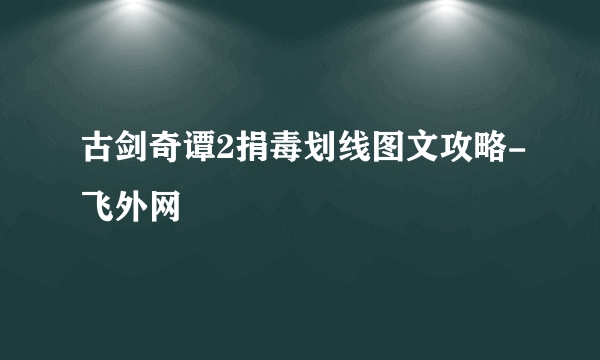 古剑奇谭2捐毒划线图文攻略-飞外网